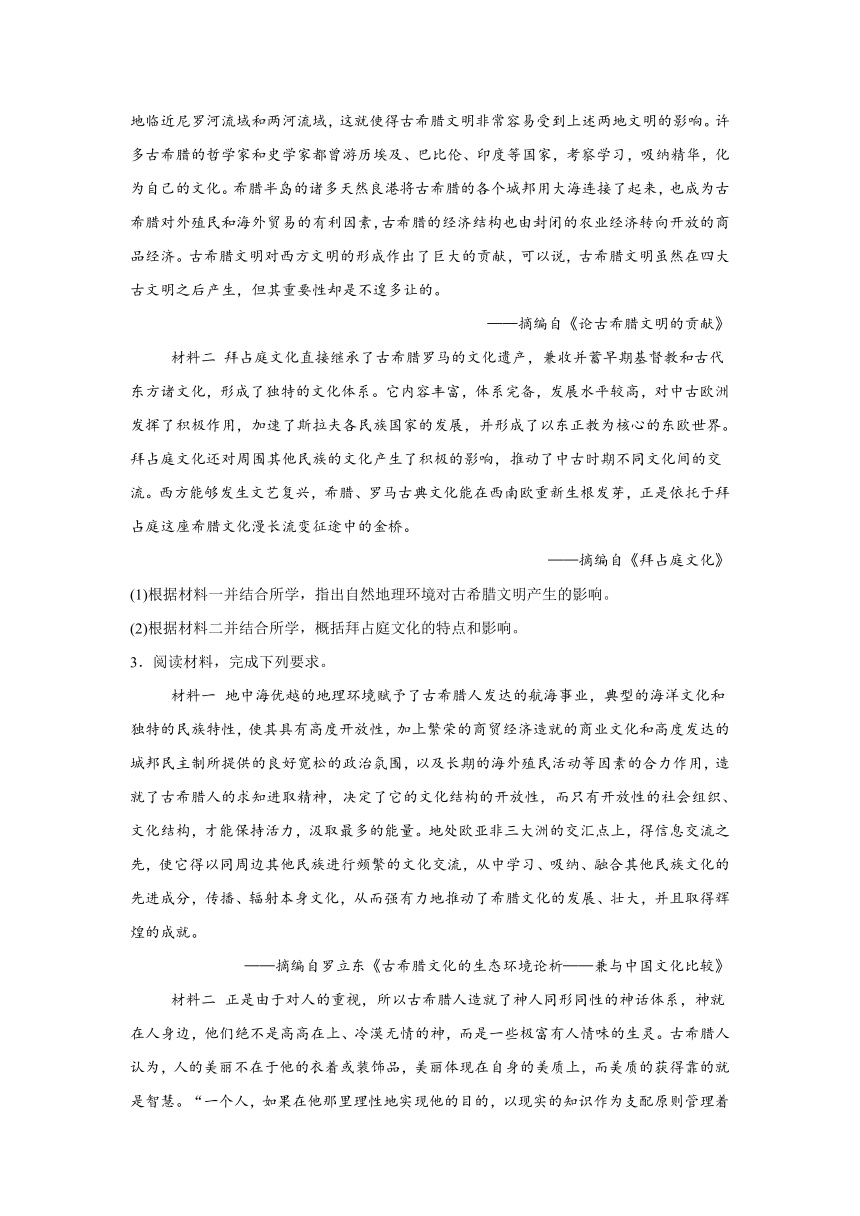 地临近尼罗河流域和两河流域，这就使得古希腊文明非常容易受到上述两地文明的影响。许多古希腊的哲学家和史学家都曾游历埃及、巴比伦、印度等国家，考察学习，吸纳精华，化为自己的文化。希腊半岛的诸多天然良港将古希腊的各个城邦用大海连接了起来，也成为古希腊对外殖民和海外贸易的有利因素，古希腊的经济结构也由封闭的农业经济转向开放的商品经济。古希腊文明对西方文明的形成作出了巨大的贡献，可以说，古希腊文明虽然在四大古文明之后产生，但其重要性却是不遑多让的。

——摘编自《论古希腊文明的贡献》

材料二 拜占庭文化直接继承了古希腊罗马的文化遗产，兼收并蓄早期基督教和古代东方诸文化，形成了独特的文化体系。它内容丰富，体系完备，发展水平较高，对中古欧洲发挥了积极作用，加速了斯拉夫各民族国家的发展，并形成了以东正教为核心的东欧世界。拜占庭文化还对周围其他民族的文化产生了积极的影响，推动了中古时期不同文化间的交流。西方能够发生文艺复兴，希腊、罗马古典文化能在西南欧重新生根发芽，正是依托于拜占庭这座希腊文化漫长流变征途中的金桥。

——摘编自《拜占庭文化》

(1)根据材料一并结合所学，指出自然地理环境对古希腊文明产生的影响。

(2)根据材料二并结合所学，概括拜占庭文化的特点和影响。

3．阅读材料，完成下列要求。

材料一 地中海优越的地理环境赋予了古希腊人发达的航海事业，典型的海洋文化和独特的民族特性，使其具有高度开放性，加上繁荣的商贸经济造就的商业文化和高度发达的城邦民主制所提供的良好宽松的政治氛围，以及长期的海外殖民活动等因素的合力作用，造就了古希腊人的求知进取精神，决定了它的文化结构的开放性，而只有开放性的社会组织、文化结构，才能保持活力，汲取最多的能量。地处欧亚非三大洲的交汇点上，得信息交流之先，使它得以同周边其他民族进行频繁的文化交流，从中学习、吸纳、融合其他民族文化的先进成分，传播、辐射本身文化，从而强有力地推动了希腊文化的发展、壮大，并且取得辉煌的成就。

——摘编自罗立东《古希腊文化的生态环境论析——兼与中国文化比较》

材料二 正是由于对人的重视，所以古希腊人造就了神人同形同性的神话体系，神就在人身边，他们绝不是高高在上、冷漠无情的神，而是一些极富有人情味的生灵。古希腊人认为，人的美丽不在于他的衣着或装饰品，美丽体现在自身的美质上，而美质的获得靠的就是智慧。“一个人，如果在他那里理性地实现他的目的，以现实的知识作为支配原则管理着